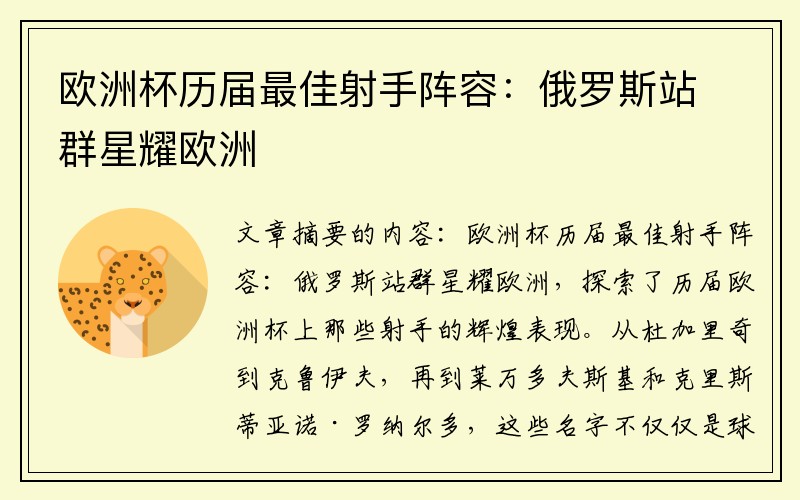 欧洲杯历届最佳射手阵容：俄罗斯站群星耀欧洲

文章摘要的内容：欧洲杯历届最佳射手阵容：俄罗斯站群星耀欧洲，探索了历届欧洲杯上那些射手的辉煌表现。从杜加里奇到克鲁伊夫，再到莱万多夫斯基和克里斯蒂亚诺·罗纳尔多，这些名字不仅仅是球